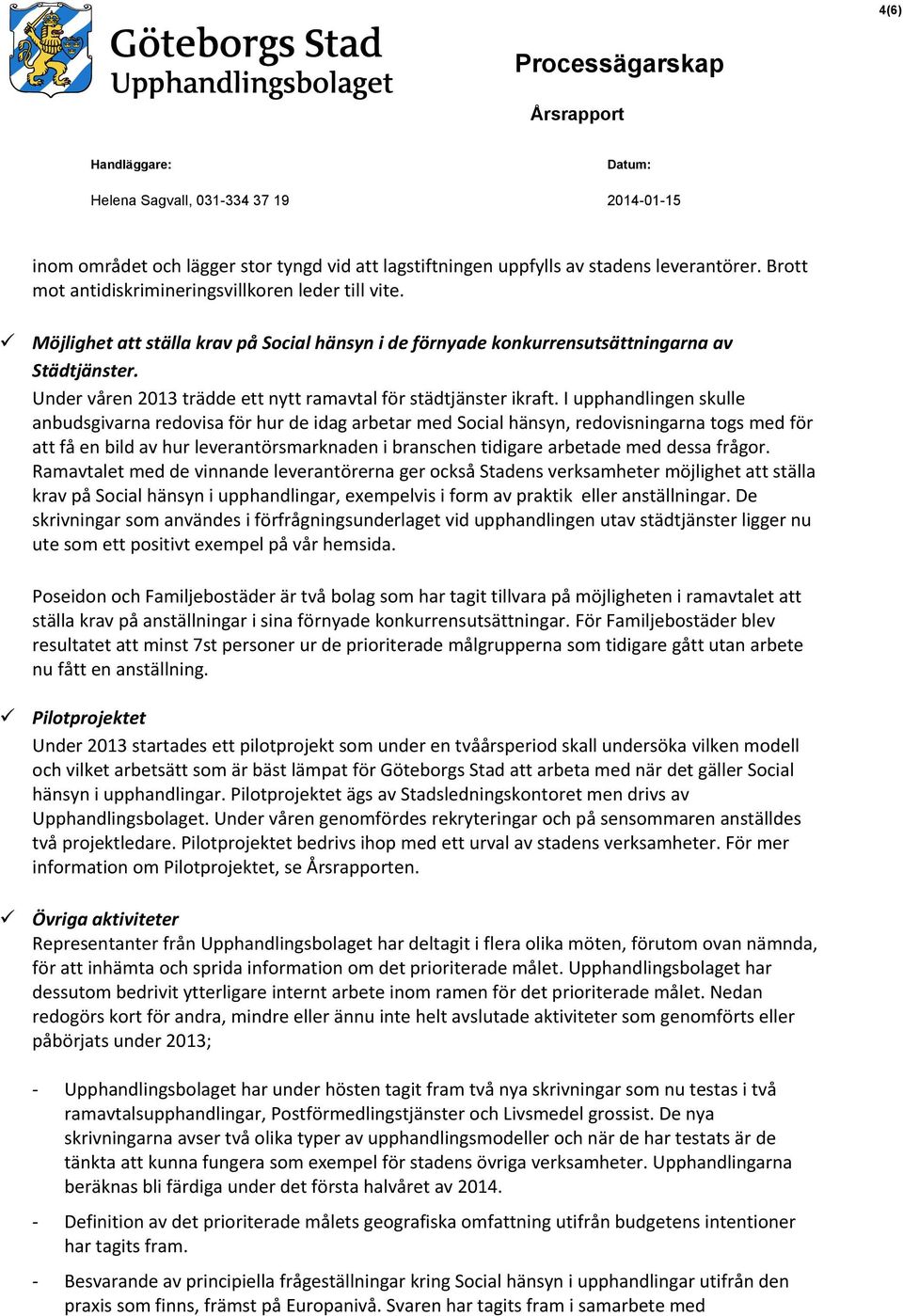 4(6)

Göteborgs Stad
Upphandlingsbolaget

Processägarskap

Årsrapport

Handläggare:
Helena Sagvall, 031-334 37 19

Datum:
2014-01-15

inom området och lägger stor tyngd vid att lagstiftningen uppfylls av stadens leverantörer. Brott mot antidiskrimineringsvillkoren leder till vite.

✓ Möjlighet att ställa krav på Social hänsyn i de förnyade konkurrensutsättningarna av Städtjänster.
Under våren 2013 trädde ett nytt ramavtal för städtjänster ikraft. I upphandlingen skulle anbudsgivarna redovisa för hur de idag arbetar med Social hänsyn, redovisningarna togs med för att få en bild av hur leverantörsmarknaden i branschen tidigare arbetade med dessa frågor. Ramavtalet med de vinnande leverantörerna ger också Stadens verksamheter möjlighet att ställa krav på Social hänsyn i upphandlingar, exempelvis i form av praktik eller anställningar. De skrivningar som användes i förfrågningsunderlaget vid upphandlingen utav städtjänster ligger nu ute som ett positivt exempel på vår hemsida.

Poseidon och Familjebostäder är två bolag som har tagit tillvara på möjligheten i ramavtalet att ställa krav på anställningar i sina förnyade konkurrensutsättningar. För Familjebostäder blev resultatet att minst 7st personer ur de prioriterade målgrupperna som tidigare gått utan arbete nu fått en anställning.

✓ Pilotprojektet
Under 2013 startades ett pilotprojekt som under en tvåårsperiod skall undersöka vilken modell och vilket arbetsätt som är bäst lämpat för Göteborgs Stad att arbeta med när det gäller Social hänsyn i upphandlingar. Pilotprojektet ägs av Stadsledningskontoret men drivs av Upphandlingsbolaget. Under våren genomfördes rekryteringar och på sensommaren anställdes två projektledare. Pilotprojektet bedrivs ihop med ett urval av stadens verksamheter. För mer information om Pilotprojektet, se Årsrapporten.

✓ Övriga aktiviteter
Representanter från Upphandlingsbolaget har deltagit i flera olika möten, förutom ovan nämnda, för att inhämta och sprida information om det prioriterade målet. Upphandlingsbolaget har dessutom bedrivit ytterligare internt arbete inom ramen för det prioriterade målet. Nedan redogörs kort för andra, mindre eller ännu inte helt avslutade aktiviteter som genomförts eller påbörjats under 2013;

- Upphandlingsbolaget har under hösten tagit fram två nya skrivningar som nu testas i två ramavtalsupphandlingar, Postförmedlingstjänster och Livsmedel grossist. De nya skrivningarna avser två olika typer av upphandlingsmodeller och när de har testats är de tänkta att kunna fungera som exempel för stadens övriga verksamheter. Upphandlingarna beräknas bli färdiga under det första halvåret av 2014.

- Definition av det prioriterade målets geografiska omfattning utifrån budgetens intentioner har tagits fram.

- Besvarande av principiella frågeställningar kring Social hänsyn i upphandlingar utifrån den praxis som finns, främst på Europanivå. Svaren har tagits fram i samarbete med